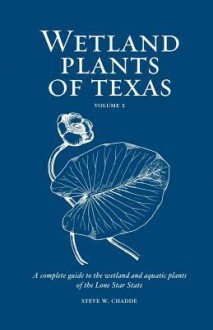 WETLAND PLANTS OF TEXAS

VOLUME 2

A complete guide to the wetland and aquatic plants of the Lone Star State

STEVE W. CHADDE